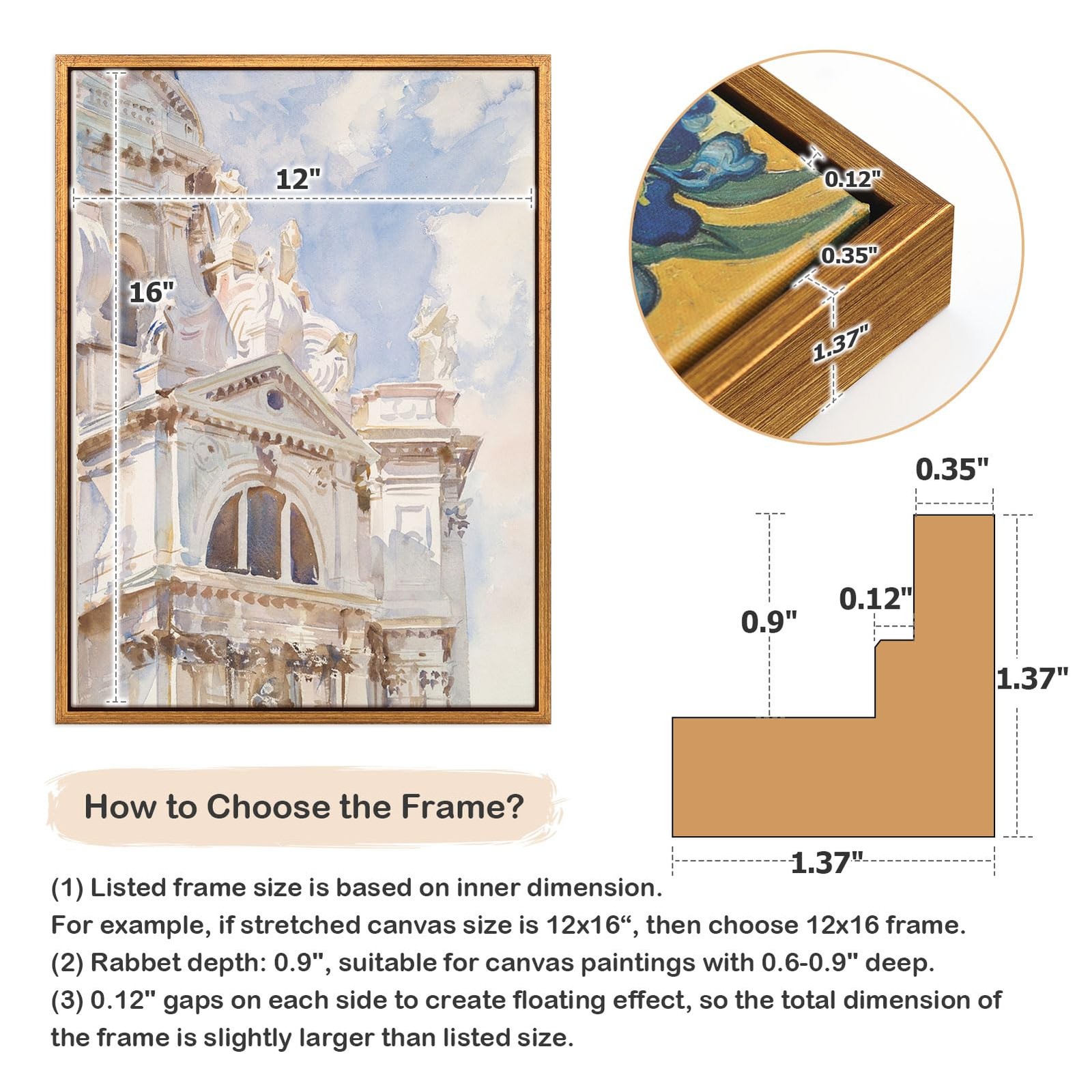 12"

16"

0.12"

0.35"

1.37"

0.35"

0.9"

0.12"

1.37"

1.37"

How to Choose the Frame?

(1) Listed frame size is based on inner dimension.
For example, if stretched canvas size is 12x16“, then choose 12x16 frame.
(2) Rabbet depth: 0.9", suitable for canvas paintings with 0.6-0.9" deep.
(3) 0.12" gaps on each side to create floating effect, so the total dimension of the frame is slightly larger than listed size.